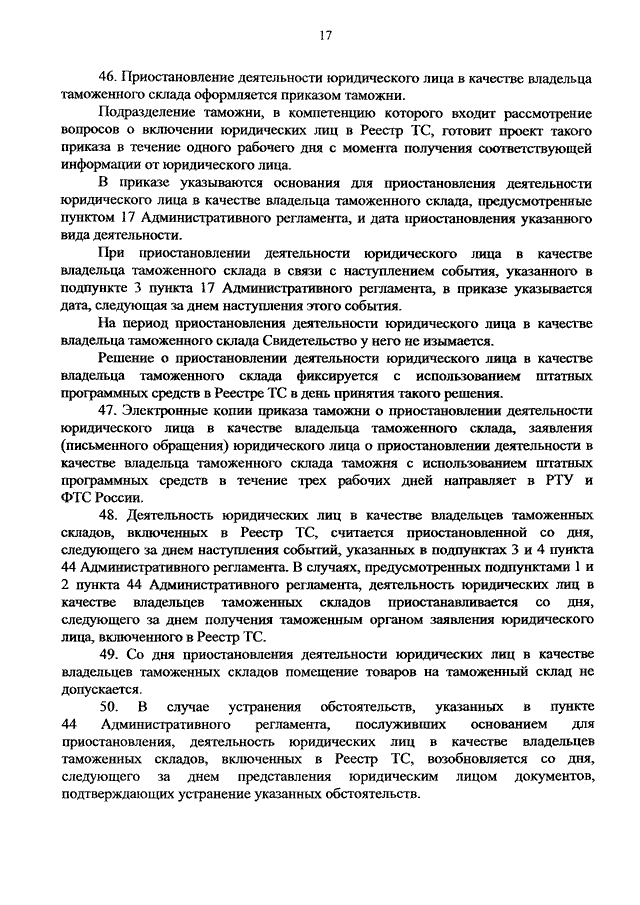 17

46. Приостановление деятельности юридического лица в качестве владельца таможенного склада оформляется приказом таможни.

Подразделение таможни, в компетенцию которого входит рассмотрение вопросов о включении юридических лиц в Реестр ТС, готовит проект такого приказа в течение одного рабочего дня с момента получения соответствующей информации от юридического лица.

В приказе указываются основания для приостановления деятельности юридического лица в качестве владельца таможенного склада, предусмотренные пунктом 17 Административного регламента, и дата приостановления указанного вида деятельности.

При приостановлении деятельности юридического лица в качестве владельца таможенного склада в связи с наступлением события, указанного в подпункте 3 пункта 17 Административного регламента, в приказе указывается дата, следующая за днем наступления этого события.

На период приостановления деятельности юридического лица в качестве владельца таможенного склада Свидетельство у него не изымается.

Решение о приостановлении деятельности юридического лица в качестве владельца таможенного склада фиксируется с использованием штатных программных средств в Реестре ТС в день принятия такого решения.

47. Электронные копии приказа таможни о приостановлении деятельности юридического лица в качестве владельца таможенного склада, заявления (письменного обращения) юридического лица о приостановлении деятельности в качестве владельца таможенного склада таможня с использованием штатных программных средств в течение трех рабочих дней направляет в РТУ и ФТС России.

48. Деятельность юридических лиц в качестве владельцев таможенных складов, включенных в Реестр ТС, считается приостановленной со дня, следующего за днем наступления событий, указанных в подпунктах 3 и 4 пункта 44 Административного регламента. В случаях, предусмотренных подпунктами 1 и 2 пункта 44 Административного регламента, деятельность юридических лиц в качестве владельцев таможенных складов приостанавливается со дня, следующего за днем получения таможенным органом заявления юридического лица, включенного в Реестр ТС.

49. Со дня приостановления деятельности юридических лиц в качестве владельцев таможенных складов помещение товаров на таможенный склад не допускается.

50. В случае устранения обстоятельств, указанных в пункте 44 Административного регламента, послуживших основанием для приостановления, деятельность юридических лиц в качестве владельцев таможенных складов, включенных в Реестр ТС, возобновляется со дня, следующего за днем представления юридическим лицом документов, подтверждающих устранение указанных обстоятельств.